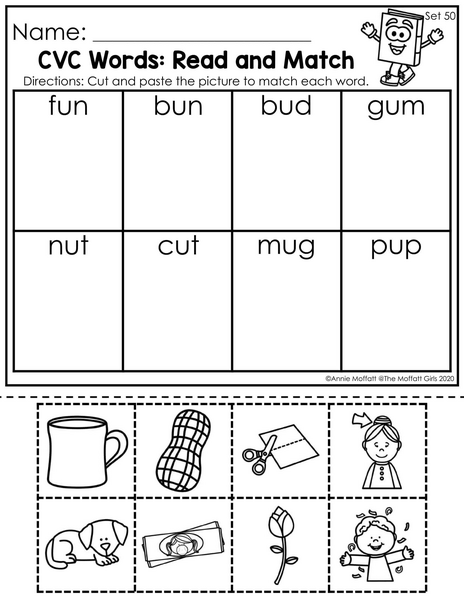 Set 50

Name: ____

CVC Words: Read and Match

Directions: Cut and paste the picture to match each word.

| fun | bun | bud | gum |
|---|---|---|---|
| nut | cut | mug | pup |

©Annie Moffatt @The Moffatt Girls 2020